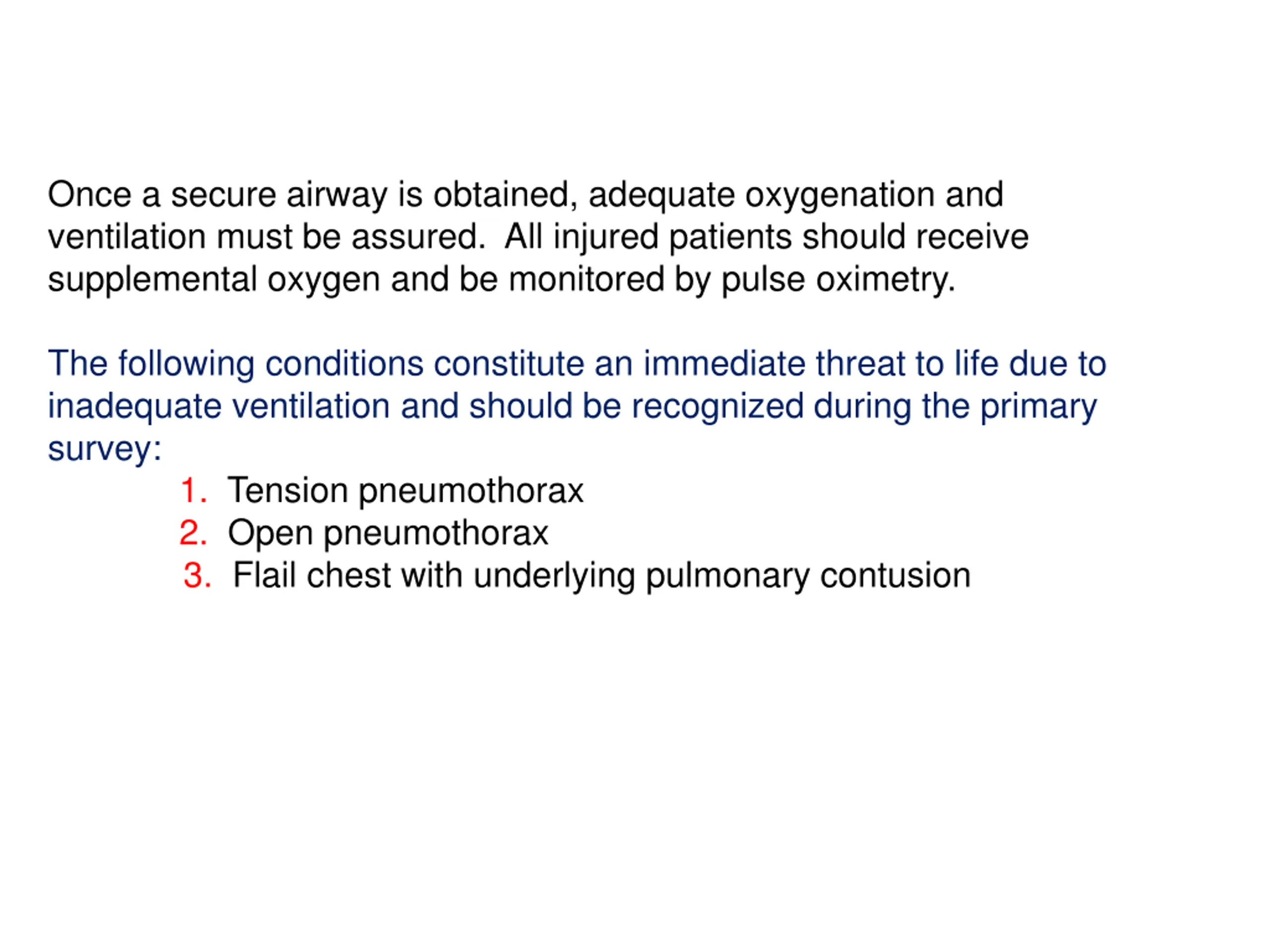 Once a secure airway is obtained, adequate oxygenation and ventilation must be assured.  All injured patients should receive supplemental oxygen and be monitored by pulse oximetry.

The following conditions constitute an immediate threat to life due to inadequate ventilation and should be recognized during the primary survey:

1. Tension pneumothorax
2. Open pneumothorax
3. Flail chest with underlying pulmonary contusion